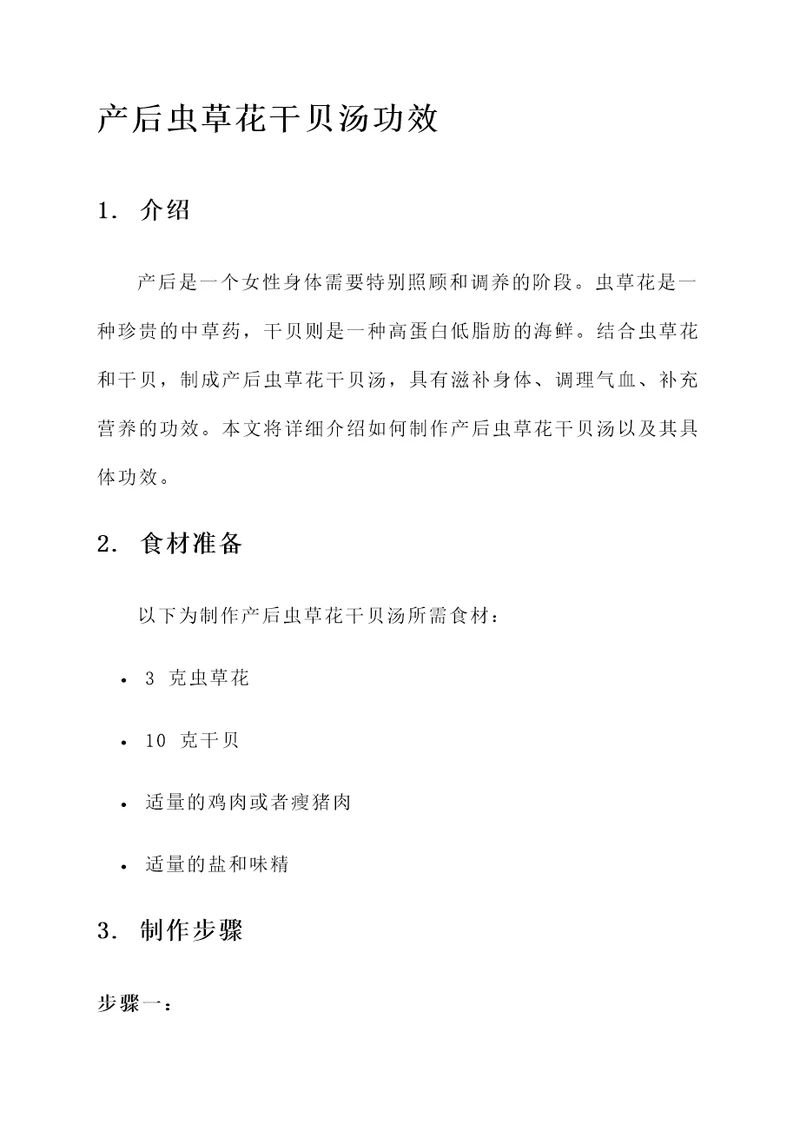 产后虫草花干贝汤功效

1. 介绍

产后是一个女性身体需要特别照顾和调养的阶段。虫草花是一种珍贵的中草药，干贝则是一种高蛋白低脂肪的海鲜。结合虫草花和干贝，制成产后虫草花干贝汤，具有滋补身体、调理气血、补充营养的功效。本文将详细介绍如何制作产后虫草花干贝汤以及其具体功效。

2. 食材准备

以下为制作产后虫草花干贝汤所需食材：

• 3 克虫草花

• 10 克干贝

• 适量的鸡肉或者瘦猪肉

• 适量的盐和味精

3. 制作步骤

步骤一：